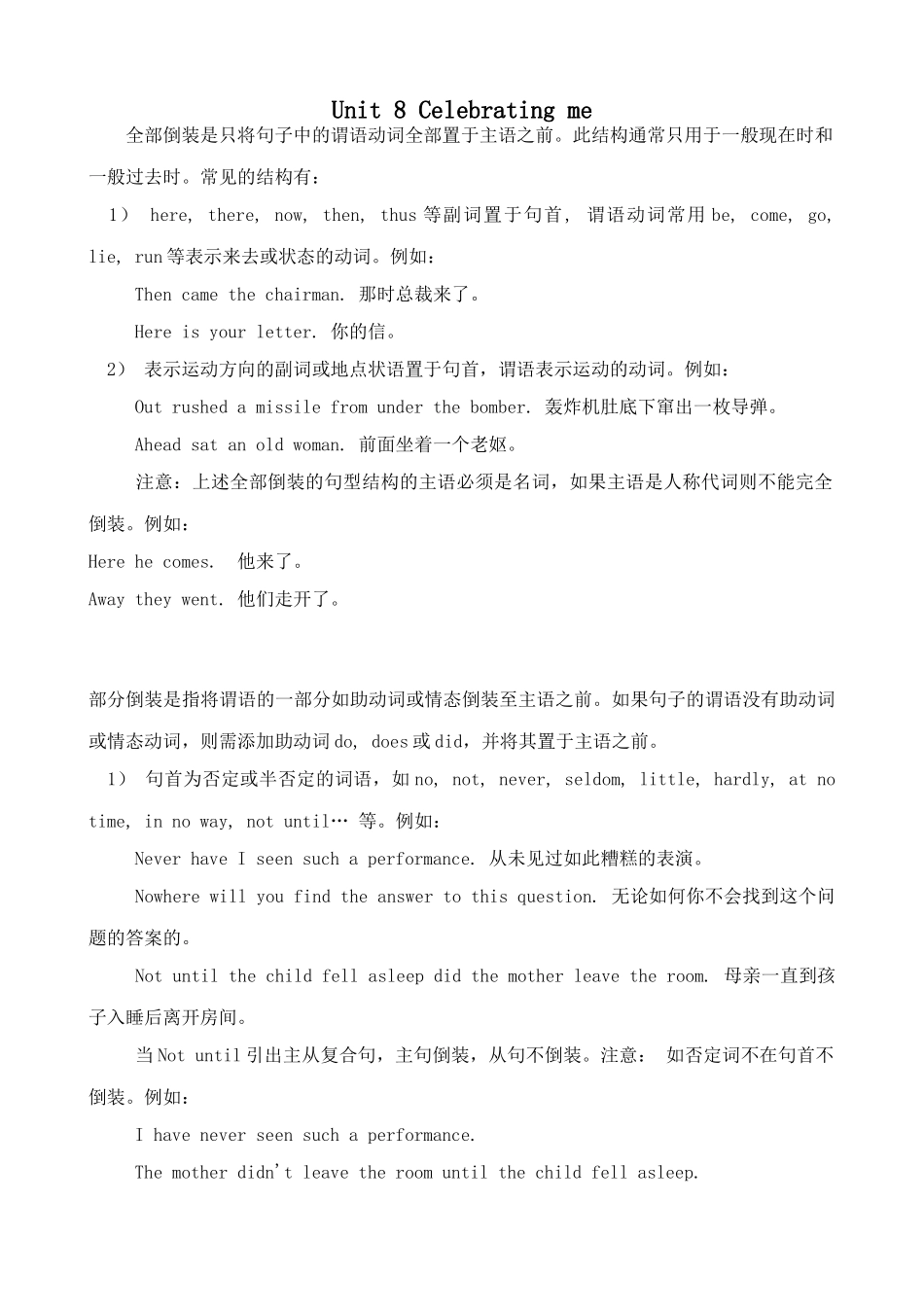 Unit 8 Celebrating me

全部倒装是只将句子中的谓语动词全部置于主语之前。此结构通常只用于一般现在时和一般过去时。常见的结构有：

1） here, there, now, then, thus 等副词置于句首, 谓语动词常用 be, come, go, lie, run 等表示来去或状态的动词。例如：

Then came the chairman. 那时总裁来了。

Here is your letter. 你的信。

2） 表示运动方向的副词或地点状语置于句首，谓语表示运动的动词。例如：

Out rushed a missile from under the bomber. 轰炸机肚底下窜出一枚导弹。

Ahead sat an old woman. 前面坐着一个老妪。

注意：上述全部倒装的句型结构的主语必须是名词，如果主语是人称代词则不能完全倒装。例如：

Here he comes.  他来了。

Away they went. 他们走开了。

部分倒装是指将谓语的一部分如助动词或情态倒装至主语之前。如果句子的谓语没有助动词或情态动词，则需添加助动词 do, does 或 did，并将其置于主语之前。

1） 句首为否定或半否定的词语，如 no, not, never, seldom, little, hardly, at no time, in no way, not until… 等。例如：

Never have I seen such a performance. 从未见过如此糟糕的表演。

Nowhere will you find the answer to this question. 无论如何你不会找到这个问题的答案的。

Not until the child fell asleep did the mother leave the room. 母亲一直到孩子入睡后离开房间。

当 Not until 引出主从复合句，主句倒装，从句不倒装。注意： 如否定词不在句首不倒装。例如：

I have never seen such a performance.

The mother didn't leave the room until the child fell asleep.